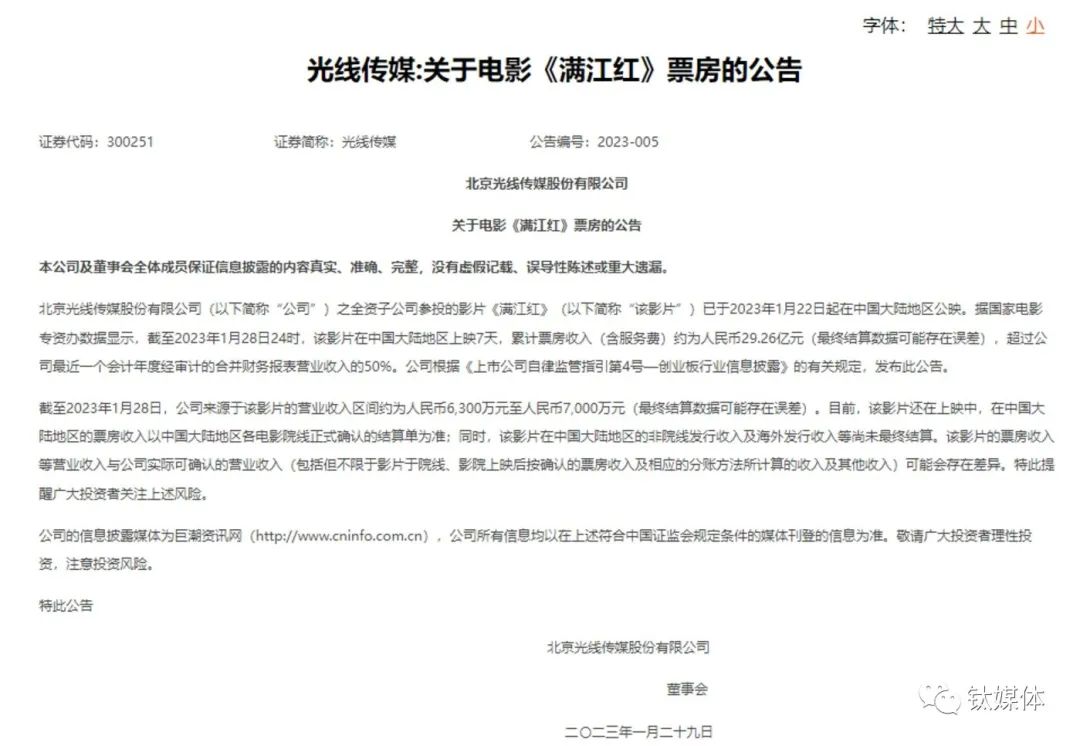 字体： 特大 大 中 小

光线传媒:关于电影《满江红》票房的公告

证券代码：300251　　证券简称：光线传媒　　公告编号：2023-005

北京光线传媒股份有限公司

关于电影《满江红》票房的公告

本公司及董事会全体成员保证信息披露的内容真实、准确、完整，没有虚假记载、误导性陈述或重大遗漏。

北京光线传媒股份有限公司（以下简称“公司”）之全资子公司参投的影片《满江红》（以下简称“该影片”）已于2023年1月22日起在中国大陆地区公映。据国家电影专资办数据显示，截至2023年1月28日24时，该影片在中国大陆地区上映7天，累计票房收入（含服务费）约为人民币29.26亿元（最终结算数据可能存在误差），超过公司最近一个会计年度经审计的合并财务报表营业收入的50%。公司根据《上市公司自律监管指引第4号—创业板行业信息披露》的有关规定，发布此公告。

截至2023年1月28日，公司来源于该影片的营业收入区间约为人民币6,300万元至人民币7,000万元（最终结算数据可能存在误差）。目前，该影片还在上映中，在中国大陆地区的票房收入以中国大陆地区各电影院线正式确认的结算单为准；同时，该影片在中国大陆地区的非院线发行收入及海外发行收入等尚未最终结算。该影片的票房收入等营业收入与公司实际可确认的营业收入（包括但不限于影片于院线、影院上映后按确认的票房收入及相应的分账方法所计算的收入及其他收入）可能会存在差异。特此提醒广大投资者关注上述风险。

公司的信息披露媒体为巨潮资讯网（http://www.cninfo.com.cn），公司所有信息均以在上述符合中国证监会规定条件的媒体刊登的信息为准。敬请广大投资者理性投资，注意投资风险。

特此公告

北京光线传媒股份有限公司

董事会

二〇二三年一月二十九日

钛媒体